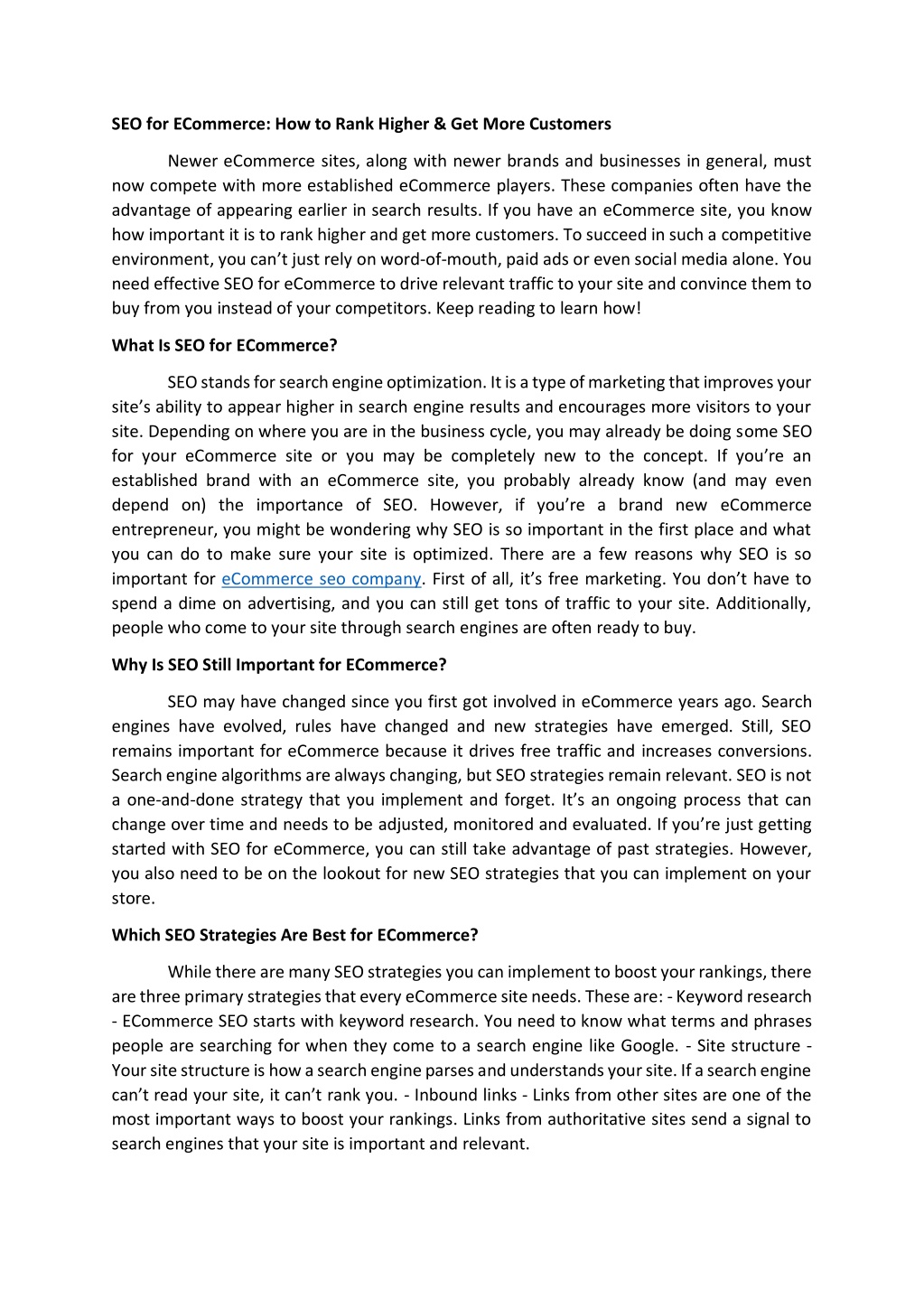 SEO for ECommerce: How to Rank Higher & Get More Customers

Newer eCommerce sites, along with newer brands and businesses in general, must now compete with more established eCommerce players. These companies often have the advantage of appearing earlier in search results. If you have an eCommerce site, you know how important it is to rank higher and get more customers. To succeed in such a competitive environment, you can't just rely on word-of-mouth, paid ads or even social media alone. You need effective SEO for eCommerce to drive relevant traffic to your site and convince them to buy from you instead of your competitors. Keep reading to learn how!

What Is SEO for ECommerce?

SEO stands for search engine optimization. It is a type of marketing that improves your site's ability to appear higher in search engine results and encourages more visitors to your site. Depending on where you are in the business cycle, you may already be doing some SEO for your eCommerce site or you may be completely new to the concept. If you're an established brand with an eCommerce site, you probably already know (and may even depend on) the importance of SEO. However, if you're a brand new eCommerce entrepreneur, you might be wondering why SEO is so important in the first place and what you can do to make sure your site is optimized. There are a few reasons why SEO is so important for eCommerce seo company. First of all, it's free marketing. You don't have to spend a dime on advertising, and you can still get tons of traffic to your site. Additionally, people who come to your site through search engines are often ready to buy.

Why Is SEO Still Important for ECommerce?

SEO may have changed since you first got involved in eCommerce years ago. Search engines have evolved, rules have changed and new strategies have emerged. Still, SEO remains important for eCommerce because it drives free traffic and increases conversions. Search engine algorithms are always changing, but SEO strategies remain relevant. SEO is not a one-and-done strategy that you implement and forget. It's an ongoing process that can change over time and needs to be adjusted, monitored and evaluated. If you're just getting started with SEO for eCommerce, you can still take advantage of past strategies. However, you also need to be on the lookout for new SEO strategies that you can implement on your store.

Which SEO Strategies Are Best for ECommerce?

While there are many SEO strategies you can implement to boost your rankings, there are three primary strategies that every eCommerce site needs. These are: - Keyword research - ECommerce SEO starts with keyword research. You need to know what terms and phrases people are searching for when they come to a search engine like Google. - Site structure - Your site structure is how a search engine parses and understands your site. If a search engine can't read your site, it can't rank you. - Inbound links - Links from other sites are one of the most important ways to boost your rankings. Links from authoritative sites send a signal to search engines that your site is important and relevant.